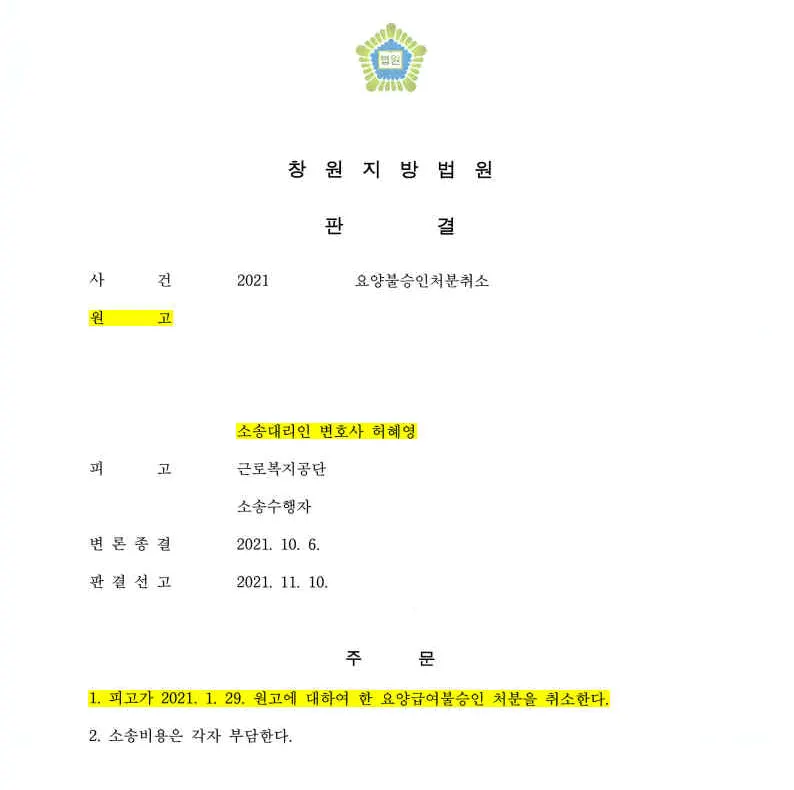 법원

창 원 지 방 법 원

판 결

사 건 2021 요양불승인처분취소

원 고

소송대리인 변호사 허혜영

피 고 근로복지공단

소송수행자

변 론 종 결 2021. 10. 6.

판 결 선 고 2021. 11. 10.

주 문

1. 피고가 2021. 1. 29. 원고에 대하여 한 요양급여불승인 처분을 취소한다.

2. 소송비용은 각자 부담한다.